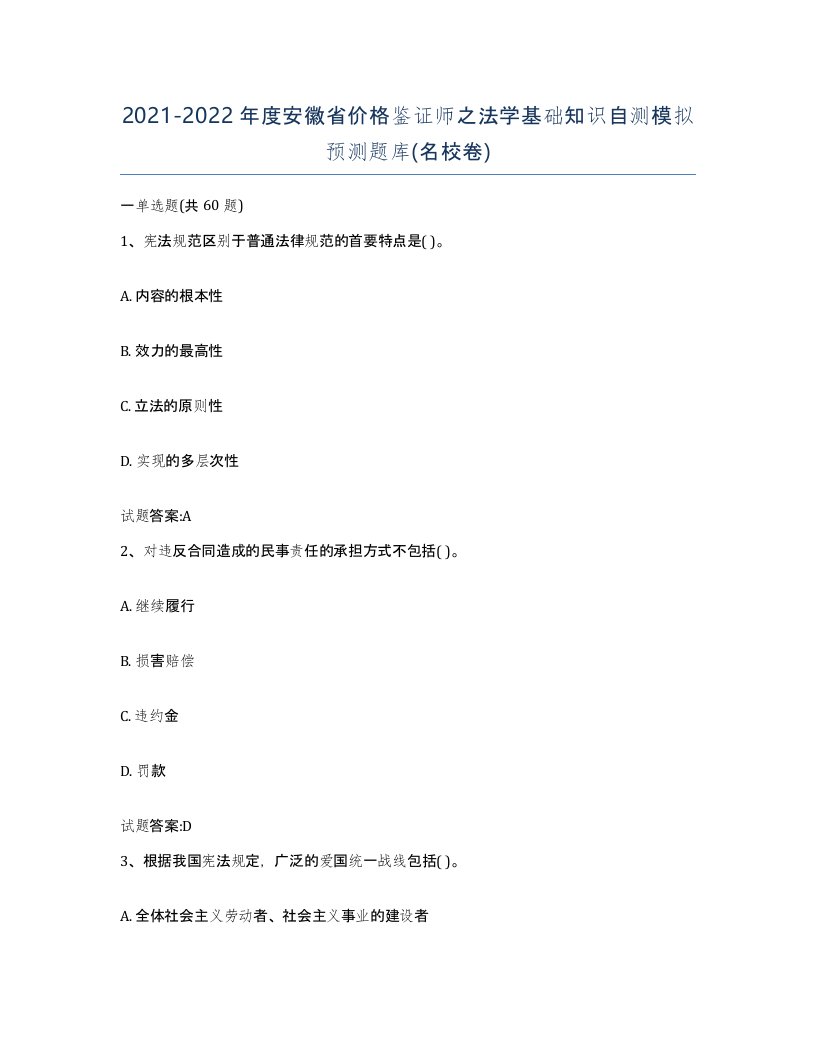 2021-2022年度安徽省价格鉴证师之法学基础知识自测模拟预测题库(名校卷)

一单选题(共60题)

1、宪法规范区别于普通法律规范的首要特点是( )。

A. 内容的根本性

B. 效力的最高性

C. 立法的原则性

D. 实现的多层次性

试题答案:A

2、对违反合同造成的民事责任的承担方式不包括( )。

A. 继续履行

B. 损害赔偿

C. 违约金

D. 罚款

试题答案:D

3、根据我国宪法规定，广泛的爱国统一战线包括( )。

A. 全体社会主义劳动者、社会主义事业的建设者